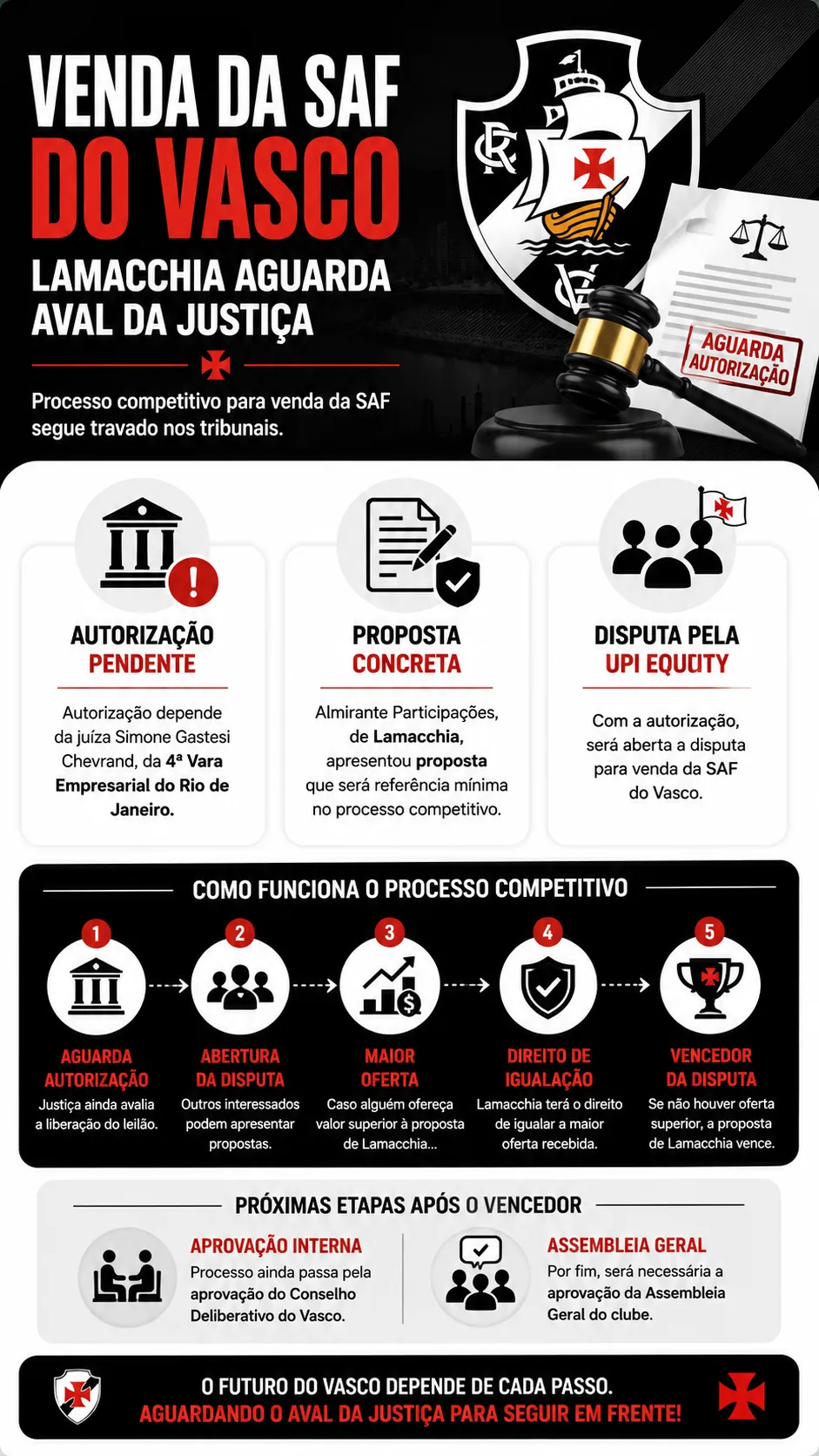 VENDA DA SAF
DO VASCO
LAMACCHIA AGUARDA AVAL DA JUSTIÇA

Processo competitivo para venda da SAF segue travado nos tribunais.

AGUARDA AUTORIZAÇÃO

AUTORIZAÇÃO PENDENTE

Autorização depende da juíza Simone Gastesi Chevrand, da 4ª Vara Empresarial do Rio de Janeiro.

PROPOSTA CONCRETA

Almirante Participações, de Lamacchia, apresentou proposta que será referência mínima no processo competitivo.

DISPUTA PELA UPI EQUITY

Com a autorização, será aberta a disputa para venda da SAF do Vasco.

COMO FUNCIONA O PROCESSO COMPETITIVO

1
AGUARDA AUTORIZAÇÃO
Justiça ainda avalia a liberação do leilão.

2
ABERTURA DA DISPUTA
Outros interessados podem apresentar propostas.

3
MAIOR OFERTA
Caso alguém ofereça valor superior à proposta de Lamacchia...

4
DIREITO DE IGUALAÇÃO
Lamacchia terá o direito de igualar a maior oferta recebida.

5
VENCEDOR DA DISPUTA
Se não houver oferta superior, a proposta de Lamacchia vence.

PRÓXIMAS ETAPAS APÓS O VENCEDOR

APROVAÇÃO INTERNA
Processo ainda passa pela aprovação do Conselho Deliberativo do Vasco.

ASSEMBLEIA GERAL
Por fim, será necessária a aprovação da Assembleia Geral do clube.

O FUTURO DO VASCO DEPENDE DE CADA PASSO.
AGUARDANDO O AVAL DA JUSTIÇA PARA SEGUIR EM FRENTE!